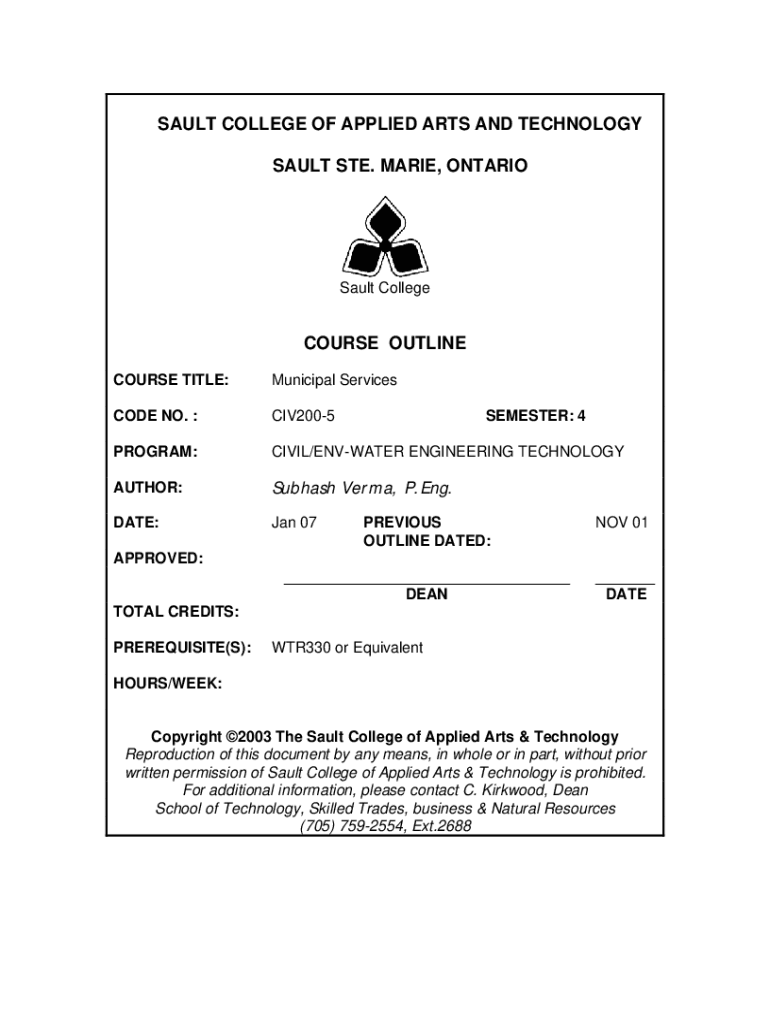 SAULT COLLEGE OF APPLIED ARTS AND TECHNOLOGY

SAULT STE. MARIE, ONTARIO

Sault College

COURSE OUTLINE

COURSE TITLE: Municipal Services

CODE NO. : CIV200-5 SEMESTER: 4

PROGRAM: CIVIL/ENV-WATER ENGINEERING TECHNOLOGY

AUTHOR: Subhash Verma, P.Eng.

DATE: Jan 07 PREVIOUS OUTLINE DATED: NOV 01

APPROVED:

DEAN DATE

TOTAL CREDITS:

PREREQUISITE(S): WTR330 or Equivalent

HOURS/WEEK:

Copyright ©2003 The Sault College of Applied Arts & Technology
Reproduction of this document by any means, in whole or in part, without prior written permission of Sault College of Applied Arts & Technology is prohibited.
For additional information, please contact C. Kirkwood, Dean
School of Technology, Skilled Trades, business & Natural Resources
(705) 759-2554, Ext.2688